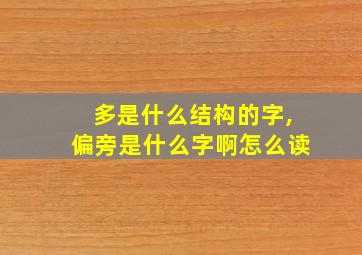 多是什么结构的字，
偏旁是什么字啊怎么读